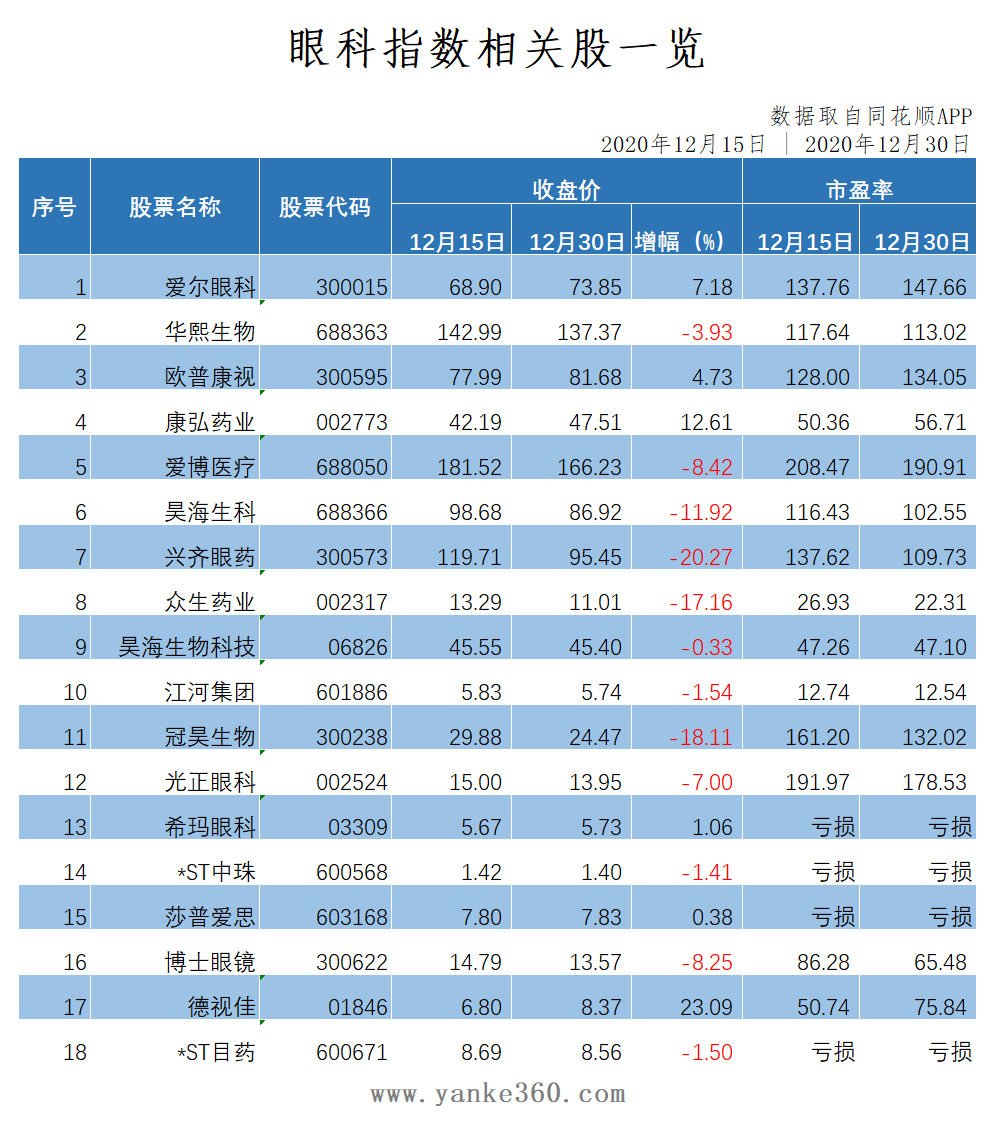 眼科指数相关股一览

数据取自同花顺APP
2020年12月15日 ｜ 2020年12月30日

| 序号 | 股票名称 | 股票代码 | 收盘价 12月15日 | 收盘价 12月30日 | 收盘价 增幅（%） | 市盈率 12月15日 | 市盈率 12月30日 |
|---|---|---|---|---|---|---|---|
| 1 | 爱尔眼科 | 300015 | 68.90 | 73.85 | 7.18 | 137.76 | 147.66 |
| 2 | 华熙生物 | 688363 | 142.99 | 137.37 | -3.93 | 117.64 | 113.02 |
| 3 | 欧普康视 | 300595 | 77.99 | 81.68 | 4.73 | 128.00 | 134.05 |
| 4 | 康弘药业 | 002773 | 42.19 | 47.51 | 12.61 | 50.36 | 56.71 |
| 5 | 爱博医疗 | 688050 | 181.52 | 166.23 | -8.42 | 208.47 | 190.91 |
| 6 | 昊海生科 | 688366 | 98.68 | 86.92 | -11.92 | 116.43 | 102.55 |
| 7 | 兴齐眼药 | 300573 | 119.71 | 95.45 | -20.27 | 137.62 | 109.73 |
| 8 | 众生药业 | 002317 | 13.29 | 11.01 | -17.16 | 26.93 | 22.31 |
| 9 | 昊海生物科技 | 06826 | 45.55 | 45.40 | -0.33 | 47.26 | 47.10 |
| 10 | 江河集团 | 601886 | 5.83 | 5.74 | -1.54 | 12.74 | 12.54 |
| 11 | 冠昊生物 | 300238 | 29.88 | 24.47 | -18.11 | 161.20 | 132.02 |
| 12 | 光正眼科 | 002524 | 15.00 | 13.95 | -7.00 | 191.97 | 178.53 |
| 13 | 希玛眼科 | 03309 | 5.67 | 5.73 | 1.06 | 亏损 | 亏损 |
| 14 | *ST中珠 | 600568 | 1.42 | 1.40 | -1.41 | 亏损 | 亏损 |
| 15 | 莎普爱思 | 603168 | 7.80 | 7.83 | 0.38 | 亏损 | 亏损 |
| 16 | 博士眼镜 | 300622 | 14.79 | 13.57 | -8.25 | 86.28 | 65.48 |
| 17 | 德视佳 | 01846 | 6.80 | 8.37 | 23.09 | 50.74 | 75.84 |
| 18 | *ST目药 | 600671 | 8.69 | 8.56 | -1.50 | 亏损 | 亏损 |

www.yanke360.com